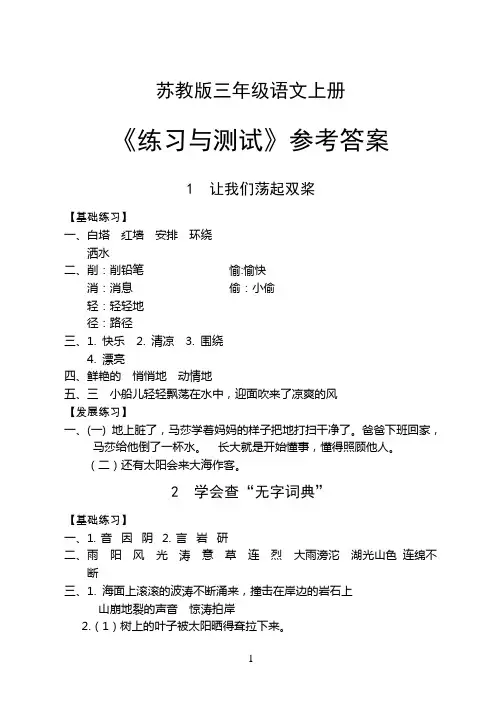 苏教版三年级语文上册

《练习与测试》参考答案

1　让我们荡起双桨

【基础练习】

一、白塔　红墙　安排　环绕
洒水

二、削：削铅笔　　　　愉:愉快
消：消息　　　　　　偷：小偷
轻：轻轻地
径：路径

三、1. 快乐　2. 清凉　3. 围绕
4. 漂亮

四、鲜艳的　悄悄地　动情地

五、三　小船儿轻轻飘荡在水中，迎面吹来了凉爽的风

【发展练习】

一、(一) 地上脏了，马莎学着妈妈的样子把地打扫干净了。爸爸下班回家，马莎给他倒了一杯水。　长大就是开始懂事，懂得照顾他人。
（二）还有太阳会来大海作客。

2　学会查“无字词典”

【基础练习】

一、1. 音 因 阴 2. 言 岩 研

二、雨 阳 风 光 涛 意 草 连 烈 大雨滂沱 湖光山色 连绵不断

三、1. 海面上滚滚的波涛不断涌来，撞击在岸边的岩石上
山崩地裂的声音　惊涛拍岸
2.（1）树上的叶子被太阳晒得耷拉下来。

1